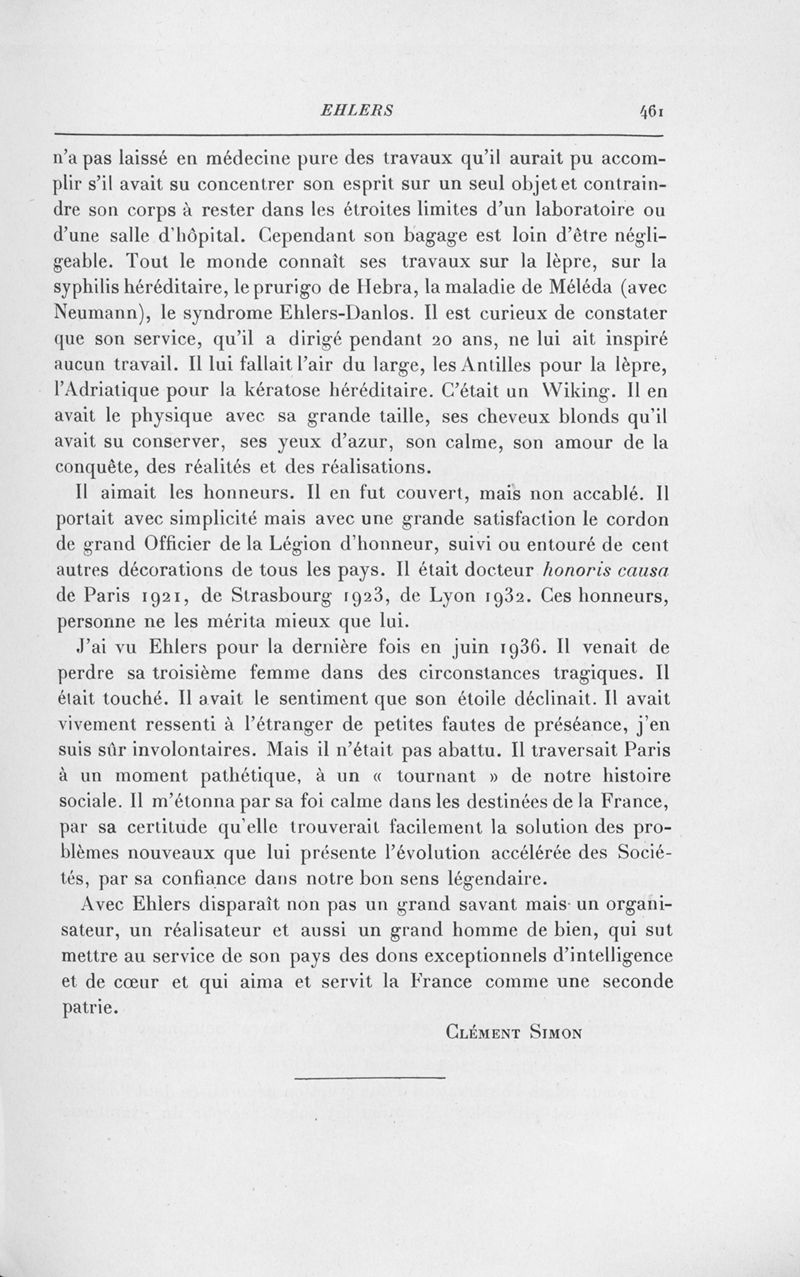 EHLERS 461

n'a pas laissé en médecine pure des travaux qu'il aurait pu accomplir s'il avait su concentrer son esprit sur un seul objet et contraindre son corps à rester dans les étroites limites d'un laboratoire ou d'une salle d'hôpital. Cependant son bagage est loin d'être négligeable. Tout le monde connaît ses travaux sur la lèpre, sur la syphilis héréditaire, le prurigo de Hebra, la maladie de Méléda (avec Neumann), le syndrome Ehlers-Danlos. Il est curieux de constater que son service, qu'il a dirigé pendant 20 ans, ne lui ait inspiré aucun travail. Il lui fallait l'air du large, les Antilles pour la lèpre, l'Adriatique pour la kératose héréditaire. C'était un Wiking. Il en avait le physique avec sa grande taille, ses cheveux blonds qu'il avait su conserver, ses yeux d'azur, son calme, son amour de la conquête, des réalités et des réalisations.

Il aimait les honneurs. Il en fut couvert, mais non accablé. Il portait avec simplicité mais avec une grande satisfaction le cordon de grand Officier de la Légion d'honneur, suivi ou entouré de cent autres décorations de tous les pays. Il était docteur honoris causa de Paris 1921, de Strasbourg 1923, de Lyon 1932. Ces honneurs, personne ne les mérita mieux que lui.

J'ai vu Ehlers pour la dernière fois en juin 1936. Il venait de perdre sa troisième femme dans des circonstances tragiques. Il était touché. Il avait le sentiment que son étoile déclinait. Il avait vivement ressenti à l'étranger de petites fautes de préséance, j'en suis sûr involontaires. Mais il n'était pas abattu. Il traversait Paris à un moment pathétique, à un « tournant » de notre histoire sociale. Il m'étonna par sa foi calme dans les destinées de la France, par sa certitude qu'elle trouverait facilement la solution des problèmes nouveaux que lui présente l'évolution accélérée des Sociétés, par sa confiance dans notre bon sens légendaire.

Avec Ehlers disparaît non pas un grand savant mais un organisateur, un réalisateur et aussi un grand homme de bien, qui sut mettre au service de son pays des dons exceptionnels d'intelligence et de cœur et qui aima et servit la France comme une seconde patrie.

Clément Simon